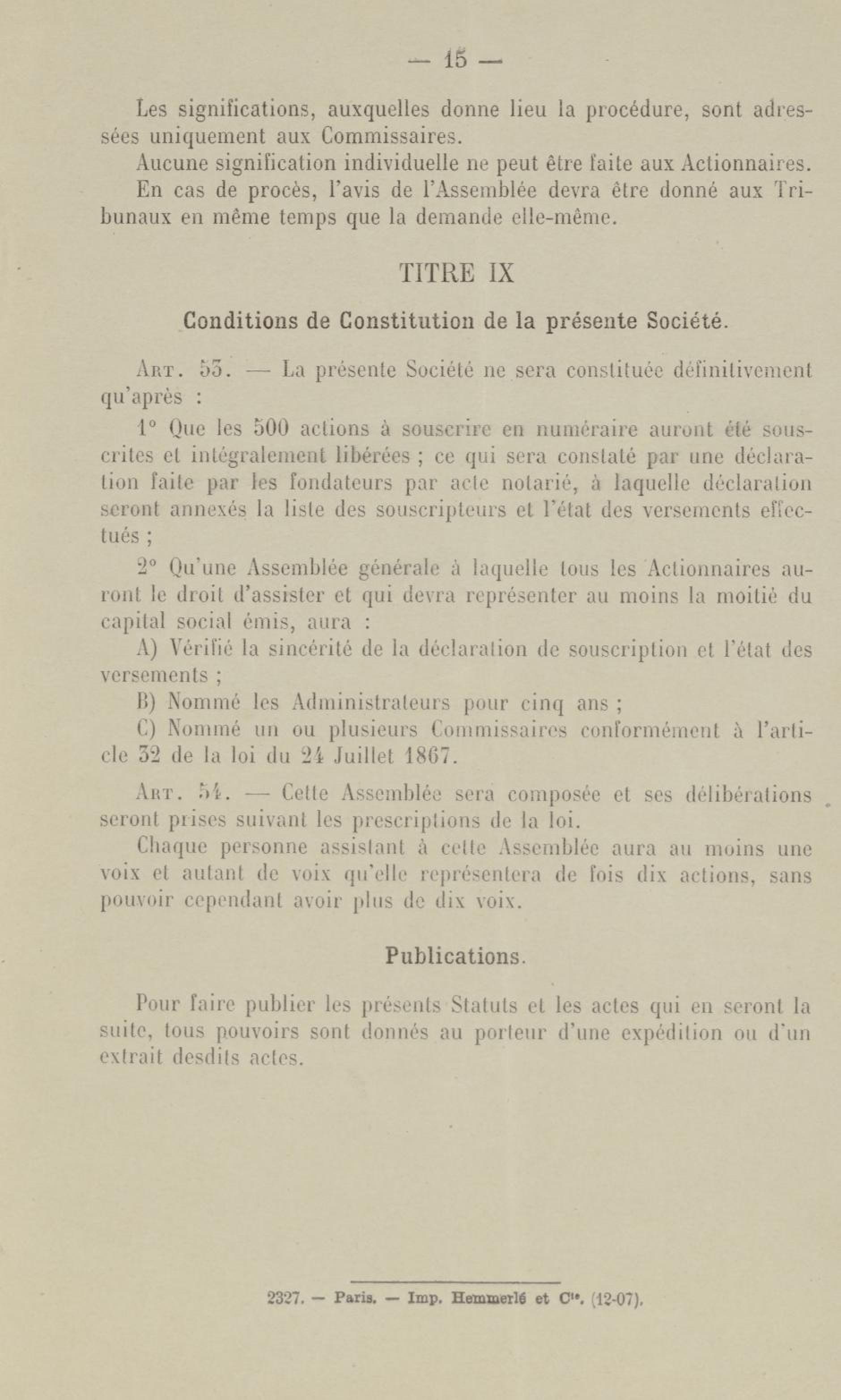 — 15 —

Les significations, auxquelles donne lieu la procédure, sont adressées uniquement aux Commissaires.

Aucune signification individuelle ne peut être faite aux Actionnaires.

En cas de procès, l'avis de l'Assemblée devra être donné aux Tribunaux en même temps que la demande elle-même.

TITRE IX

Conditions de Constitution de la présente Société.

Art. 53. — La présente Société ne sera constituée définitivement qu'après :

1° Que les 500 actions à souscrire en numéraire auront été souscrites et intégralement libérées ; ce qui sera constaté par une déclaration faite par les fondateurs par acte notarié, à laquelle déclaration seront annexés la liste des souscripteurs et l'état des versements effectués ;

2° Qu'une Assemblée générale à laquelle tous les Actionnaires auront le droit d'assister et qui devra représenter au moins la moitié du capital social émis, aura :

A) Vérifié la sincérité de la déclaration de souscription et l'état des versements ;

B) Nommé les Administrateurs pour cinq ans ;

C) Nommé un ou plusieurs Commissaires conformément à l'article 32 de la loi du 24 Juillet 1867.

Art. 54. — Cette Assemblée sera composée et ses délibérations seront prises suivant les prescriptions de la loi.

Chaque personne assistant à cette Assemblée aura au moins une voix et autant de voix qu'elle représentera de fois dix actions, sans pouvoir cependant avoir plus de dix voix.

Publications.

Pour faire publier les présents Statuts et les actes qui en seront la suite, tous pouvoirs sont donnés au porteur d'une expédition ou d'un extrait desdits actes.

2327. — Paris. — Imp. Hemmerlé et Cie. (12-07).